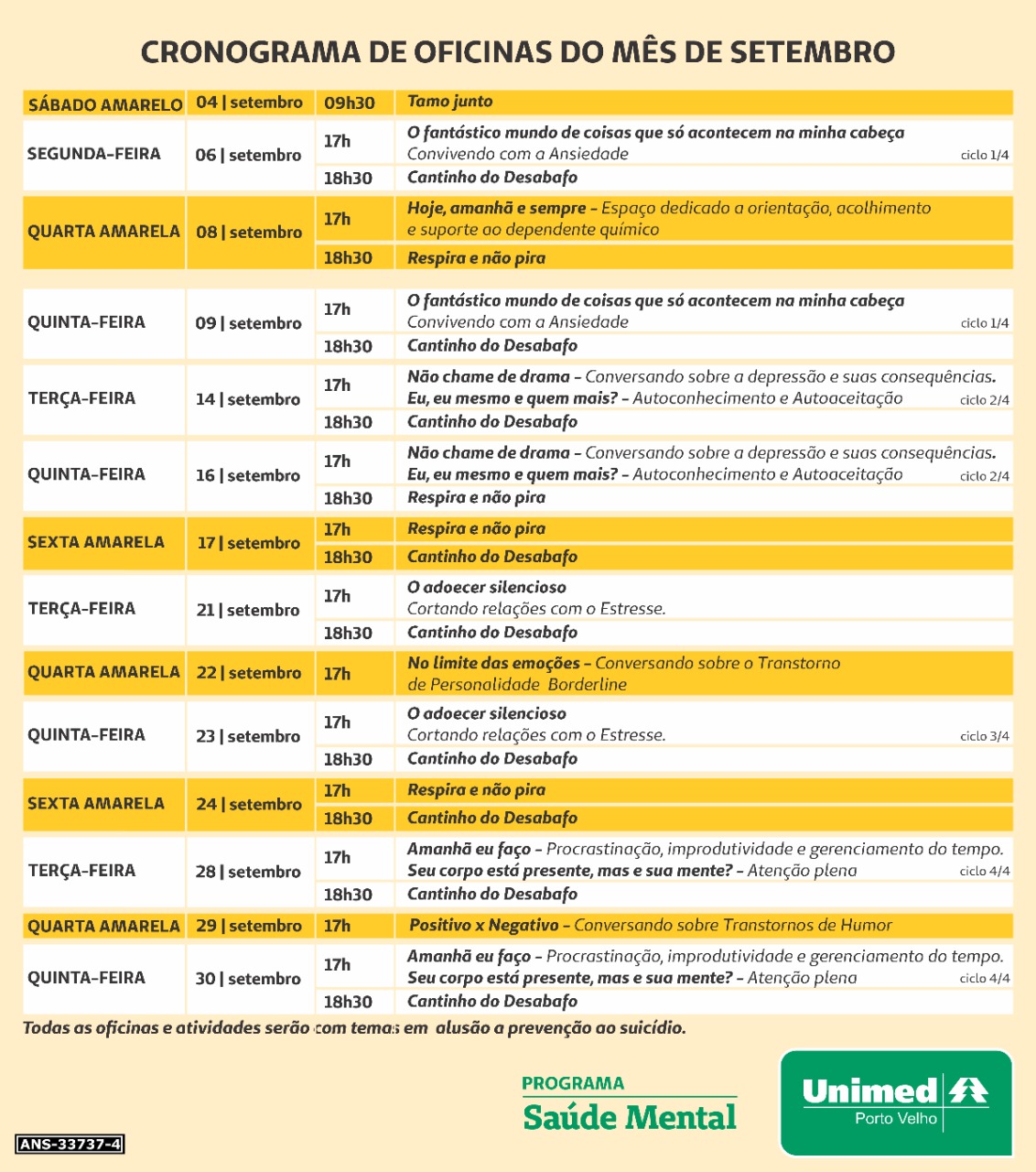 CRONOGRAMA DE OFICINAS DO MÊS DE SETEMBRO

| | | | |
|---|---|---|---|
| SÁBADO AMARELO | 04 \| setembro | 09h30 | Tamo junto |
| SEGUNDA-FEIRA | 06 \| setembro | 17h | O fantástico mundo de coisas que só acontecem na minha cabeça Convivendo com a Ansiedade ciclo 1/4 |
| | | 18h30 | Cantinho do Desabafo |
| QUARTA AMARELA | 08 \| setembro | 17h | Hoje, amanhã e sempre – Espaço dedicado a orientação, acolhimento e suporte ao dependente químico |
| | | 18h30 | Respira e não pira |
| QUINTA-FEIRA | 09 \| setembro | 17h | O fantástico mundo de coisas que só acontecem na minha cabeça Convivendo com a Ansiedade ciclo 1/4 |
| | | 18h30 | Cantinho do Desabafo |
| TERÇA-FEIRA | 14 \| setembro | 17h | Não chame de drama – Conversando sobre a depressão e suas consequências. Eu, eu mesmo e quem mais? – Autoconhecimento e Autoaceitação ciclo 2/4 |
| | | 18h30 | Cantinho do Desabafo |
| QUINTA-FEIRA | 16 \| setembro | 17h | Não chame de drama – Conversando sobre a depressão e suas consequências. Eu, eu mesmo e quem mais? – Autoconhecimento e Autoaceitação ciclo 2/4 |
| | | 18h30 | Respira e não pira |
| SEXTA AMARELA | 17 \| setembro | 17h | Respira e não pira |
| | | 18h30 | Cantinho do Desabafo |
| TERÇA-FEIRA | 21 \| setembro | 17h | O adoecer silencioso Cortando relações com o Estresse. |
| | | 18h30 | Cantinho do Desabafo |
| QUARTA AMARELA | 22 \| setembro | 17h | No limite das emoções – Conversando sobre o Transtorno de Personalidade Borderline |
| QUINTA-FEIRA | 23 \| setembro | 17h | O adoecer silencioso Cortando relações com o Estresse. ciclo 3/4 |
| | | 18h30 | Cantinho do Desabafo |
| SEXTA AMARELA | 24 \| setembro | 17h | Respira e não pira |
| | | 18h30 | Cantinho do Desabafo |
| TERÇA-FEIRA | 28 \| setembro | 17h | Amanhã eu faço – Procrastinação, improdutividade e gerenciamento do tempo. Seu corpo está presente, mas e sua mente? – Atenção plena ciclo 4/4 |
| | | 18h30 | Cantinho do Desabafo |
| QUARTA AMARELA | 29 \| setembro | 17h | Positivo x Negativo – Conversando sobre Transtornos de Humor |
| QUINTA-FEIRA | 30 \| setembro | 17h | Amanhã eu faço – Procrastinação, improdutividade e gerenciamento do tempo. Seu corpo está presente, mas e sua mente? – Atenção plena ciclo 4/4 |
| | | 18h30 | Cantinho do Desabafo |

Todas as oficinas e atividades serão com temas em alusão a prevenção ao suicídio.

PROGRAMA
Saúde Mental

Unimed
Porto Velho

ANS-33737-4